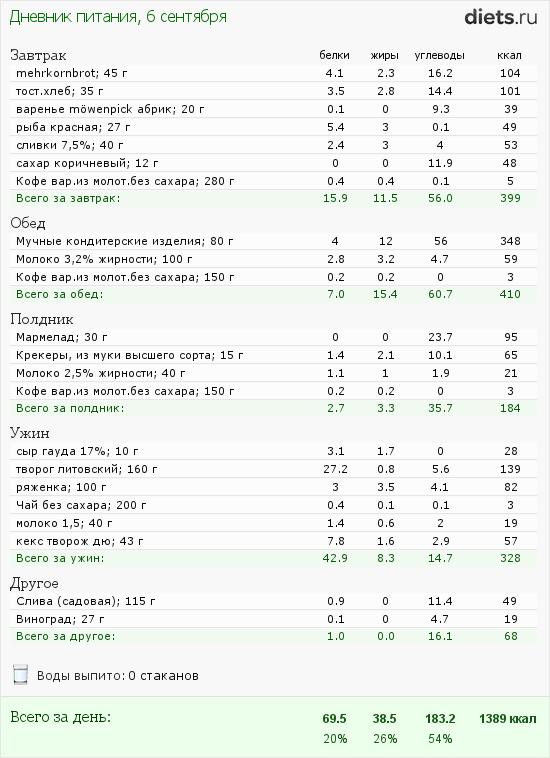 Дневник питания, 6 сентября

diets.ru

| Завтрак | белки | жиры | углеводы | ккал |
|---|---|---|---|---|
| mehrkornbrot; 45 г | 4.1 | 2.3 | 16.2 | 104 |
| тост.хлеб; 35 г | 3.5 | 2.8 | 14.4 | 101 |
| варенье möwenpick абрик; 20 г | 0.1 | 0 | 9.3 | 39 |
| рыба красная; 27 г | 5.4 | 3 | 0.1 | 49 |
| сливки 7,5%; 40 г | 2.4 | 3 | 4 | 53 |
| сахар коричневый; 12 г | 0 | 0 | 11.9 | 48 |
| Кофе вар.из молот.без сахара; 280 г | 0.4 | 0.4 | 0.1 | 5 |
| Всего за завтрак: | 15.9 | 11.5 | 56.0 | 399 |

| Обед | | | | |
|---|---|---|---|---|
| Мучные кондитерские изделия; 80 г | 4 | 12 | 56 | 348 |
| Молоко 3,2% жирности; 100 г | 2.8 | 3.2 | 4.7 | 59 |
| Кофе вар.из молот.без сахара; 150 г | 0.2 | 0.2 | 0 | 3 |
| Всего за обед: | 7.0 | 15.4 | 60.7 | 410 |

| Полдник | | | | |
|---|---|---|---|---|
| Мармелад; 30 г | 0 | 0 | 23.7 | 95 |
| Крекеры, из муки высшего сорта; 15 г | 1.4 | 2.1 | 10.1 | 65 |
| Молоко 2,5% жирности; 40 г | 1.1 | 1 | 1.9 | 21 |
| Кофе вар.из молот.без сахара; 150 г | 0.2 | 0.2 | 0 | 3 |
| Всего за полдник: | 2.7 | 3.3 | 35.7 | 184 |

| Ужин | | | | |
|---|---|---|---|---|
| сыр гауда 17%; 10 г | 3.1 | 1.7 | 0 | 28 |
| творог литовский; 160 г | 27.2 | 0.8 | 5.6 | 139 |
| ряженка; 100 г | 3 | 3.5 | 4.1 | 82 |
| Чай без сахара; 200 г | 0.4 | 0.1 | 0.1 | 3 |
| молоко 1,5; 40 г | 1.4 | 0.6 | 2 | 19 |
| кекс творож дю; 43 г | 7.8 | 1.6 | 2.9 | 57 |
| Всего за ужин: | 42.9 | 8.3 | 14.7 | 328 |

| Другое | | | | |
|---|---|---|---|---|
| Слива (садовая); 115 г | 0.9 | 0 | 11.4 | 49 |
| Виноград; 27 г | 0.1 | 0 | 4.7 | 19 |
| Всего за другое: | 1.0 | 0.0 | 16.1 | 68 |

Воды выпито: 0 стаканов

| Всего за день: | 69.5 | 38.5 | 183.2 | 1389 ккал |
|---|---|---|---|---|
| | 20% | 26% | 54% | |